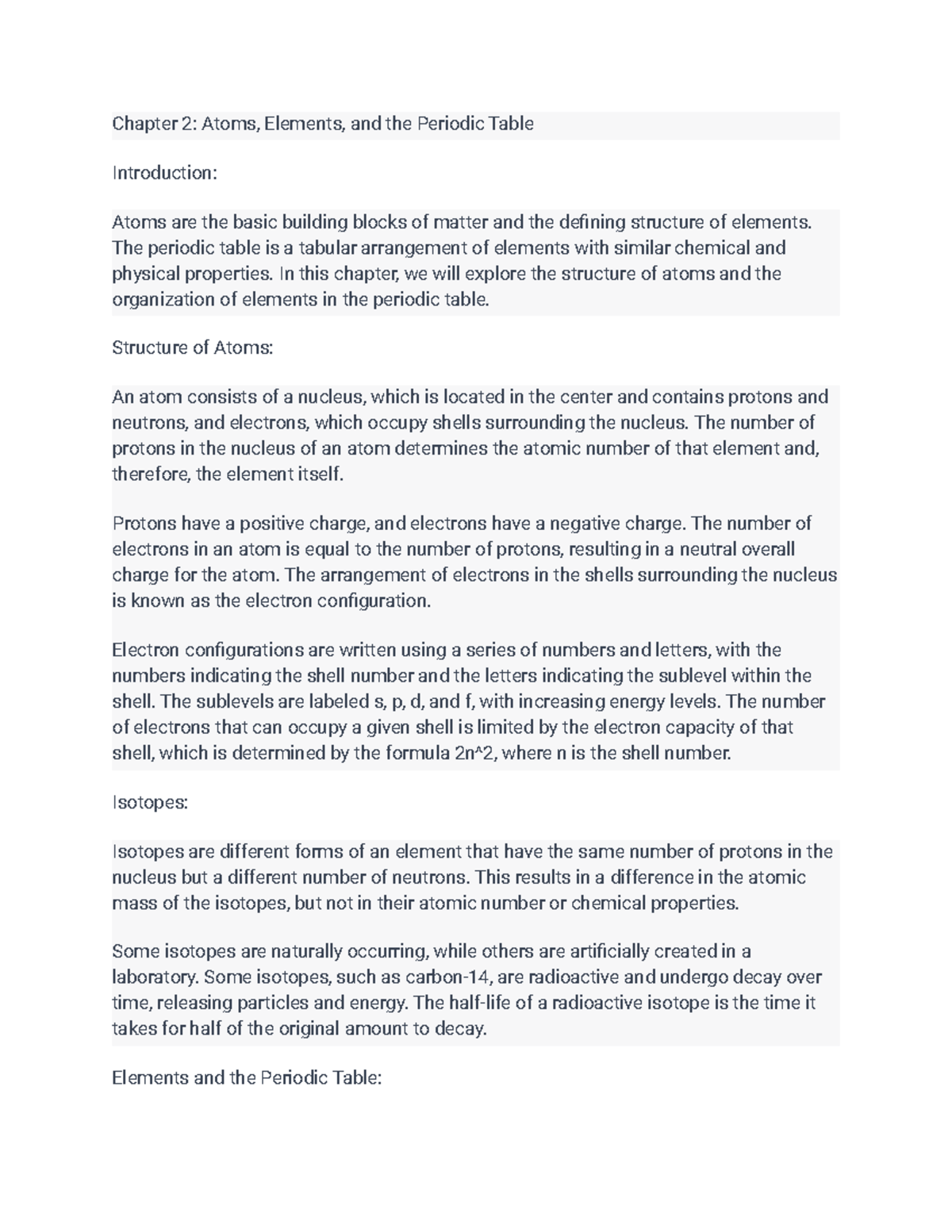 Chapter 2: Atoms, Elements, and the Periodic Table

Introduction:

Atoms are the basic building blocks of matter and the defining structure of elements. The periodic table is a tabular arrangement of elements with similar chemical and physical properties. In this chapter, we will explore the structure of atoms and the organization of elements in the periodic table.

Structure of Atoms:

An atom consists of a nucleus, which is located in the center and contains protons and neutrons, and electrons, which occupy shells surrounding the nucleus. The number of protons in the nucleus of an atom determines the atomic number of that element and, therefore, the element itself.

Protons have a positive charge, and electrons have a negative charge. The number of electrons in an atom is equal to the number of protons, resulting in a neutral overall charge for the atom. The arrangement of electrons in the shells surrounding the nucleus is known as the electron configuration.

Electron configurations are written using a series of numbers and letters, with the numbers indicating the shell number and the letters indicating the sublevel within the shell. The sublevels are labeled s, p, d, and f, with increasing energy levels. The number of electrons that can occupy a given shell is limited by the electron capacity of that shell, which is determined by the formula 2n^2, where n is the shell number.

Isotopes:

Isotopes are different forms of an element that have the same number of protons in the nucleus but a different number of neutrons. This results in a difference in the atomic mass of the isotopes, but not in their atomic number or chemical properties.

Some isotopes are naturally occurring, while others are artificially created in a laboratory. Some isotopes, such as carbon-14, are radioactive and undergo decay over time, releasing particles and energy. The half-life of a radioactive isotope is the time it takes for half of the original amount to decay.

Elements and the Periodic Table: